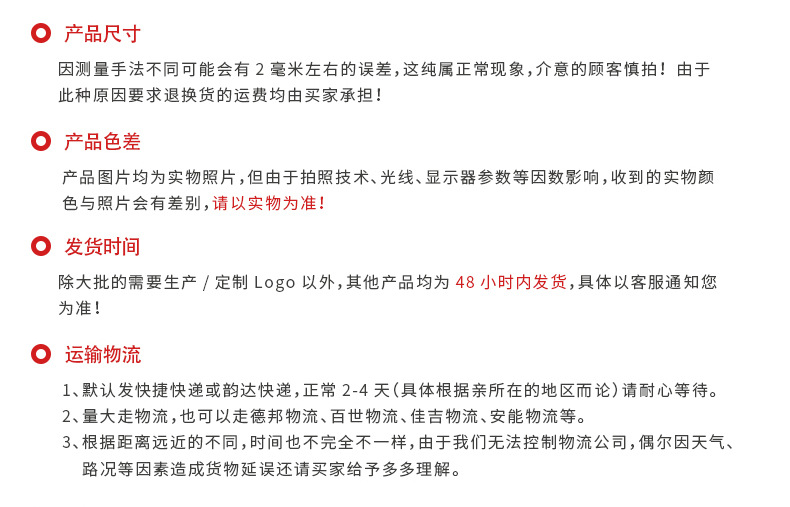 产品尺寸

因测量手法不同可能会有 2 毫米左右的误差，这纯属正常现象，介意的顾客慎拍！由于此种原因要求退换货的运费均由买家承担！

产品色差

产品图片均为实物照片，但由于拍照技术、光线、显示器参数等因数影响，收到的实物颜色与照片会有差别，请以实物为准！

发货时间

除大批的需要生产 / 定制 Logo 以外，其他产品均为 48 小时内发货，具体以客服通知您为准！

运输物流

1、默认发快捷快递或韵达快递，正常 2-4 天（具体根据亲所在的地区而论）请耐心等待。
2、量大走物流，也可以走德邦物流、百世物流、佳吉物流、安能物流等。
3、根据距离远近的不同，时间也不完全不一样，由于我们无法控制物流公司，偶尔因天气、路况等因素造成货物延误还请买家给予多多理解。